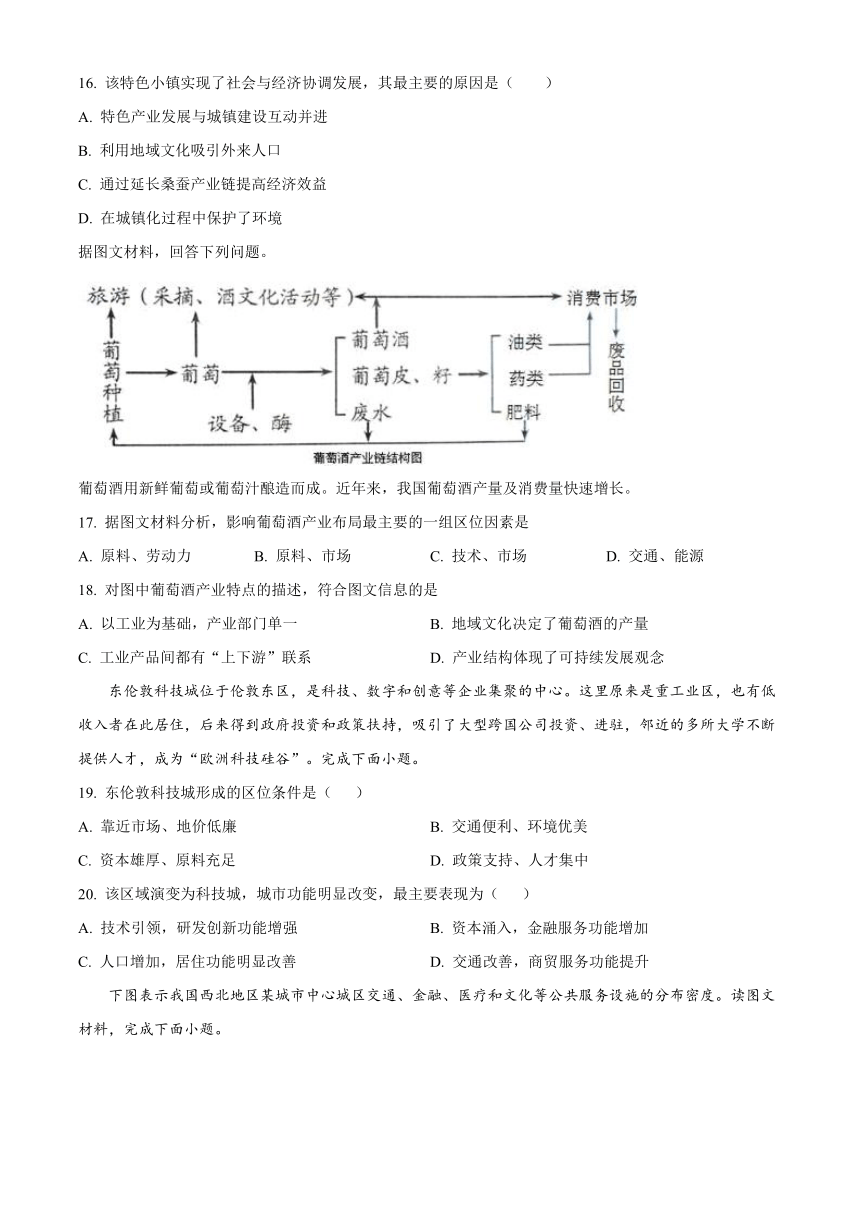 16. 该特色小镇实现了社会与经济协调发展，其最主要的原因是（　　）

A. 特色产业发展与城镇建设互动并进

B. 利用地域文化吸引外来人口

C. 通过延长桑蚕产业链提高经济效益

D. 在城镇化过程中保护了环境

据图文材料，回答下列问题。

旅游（采摘、酒文化活动等）

消费市场

葡萄种植

葡萄

设备、酶

葡萄酒

葡萄皮、籽

废水

油类

药类

肥料

废品回收

葡萄酒产业链结构图

葡萄酒用新鲜葡萄或葡萄汁酿造而成。近年来，我国葡萄酒产量及消费量快速增长。

17. 据图文材料分析，影响葡萄酒产业布局最主要的一组区位因素是

A. 原料、劳动力　　B. 原料、市场　　C. 技术、市场　　D. 交通、能源

18. 对图中葡萄酒产业特点的描述，符合图文信息的是

A. 以工业为基础，产业部门单一

B. 地域文化决定了葡萄酒的产量

C. 工业产品间都有“上下游”联系

D. 产业结构体现了可持续发展观念

东伦敦科技城位于伦敦东区，是科技、数字和创意等企业集聚的中心。这里原来是重工业区，也有低收入者在此居住，后来得到政府投资和政策扶持，吸引了大型跨国公司投资、进驻，邻近的多所大学不断提供人才，成为“欧洲科技硅谷”。完成下面小题。

19. 东伦敦科技城形成的区位条件是（　　）

A. 靠近市场、地价低廉

B. 交通便利、环境优美

C. 资本雄厚、原料充足

D. 政策支持、人才集中

20. 该区域演变为科技城，城市功能明显改变，最主要表现为（　　）

A. 技术引领，研发创新功能增强

B. 资本涌入，金融服务功能增加

C. 人口增加，居住功能明显改善

D. 交通改善，商贸服务功能提升

下图表示我国西北地区某城市中心城区交通、金融、医疗和文化等公共服务设施的分布密度。读图文材料，完成下面小题。